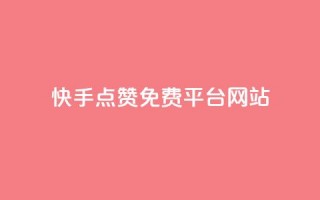 快手点赞免费平台网站